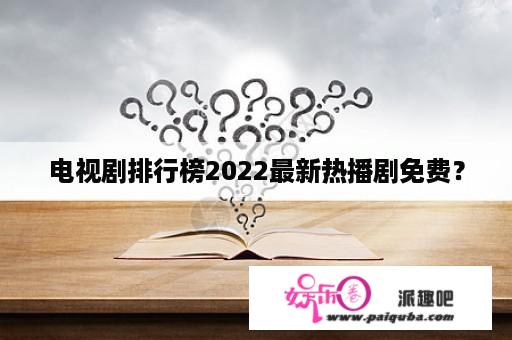 电视剧排行榜2022最新热播剧免费？

娱乐圈 派趣吧
www.paiquba.com